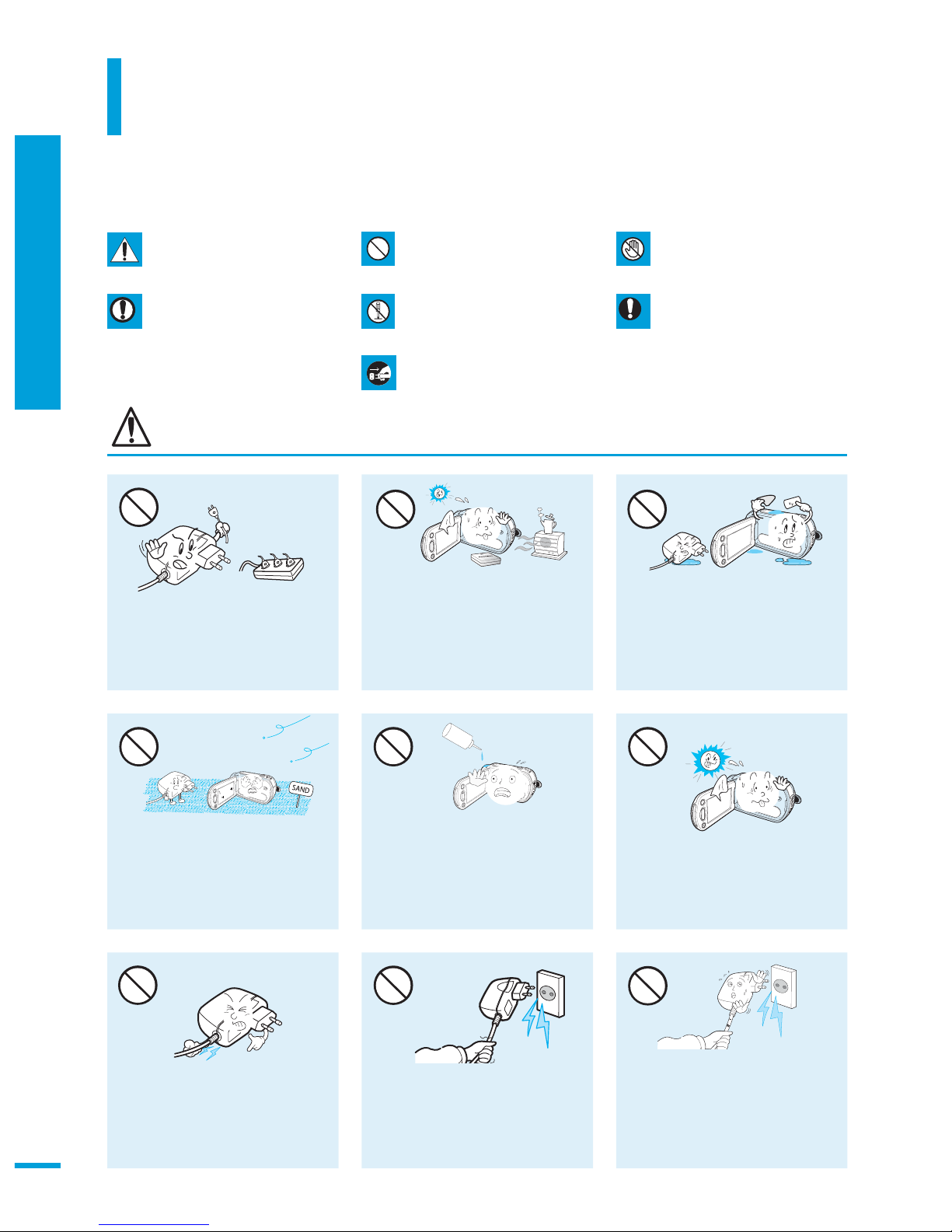 SAND